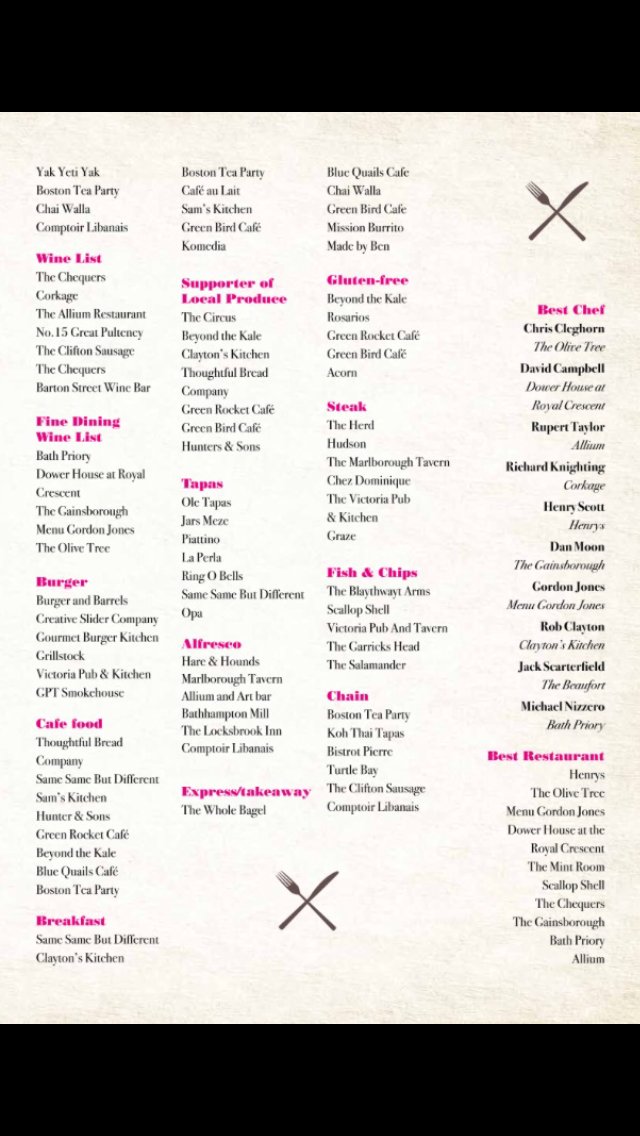 Yak Yeti Yak
Boston Tea Party
Chai Walla
Comptoir Libanais

Wine List
The Chequers
Corkage
The Allium Restaurant
No.15 Great Pulteney
The Clifton Sausage
The Chequers
Barton Street Wine Bar

Fine Dining Wine List
Bath Priory
Dower House at Royal Crescent
The Gainsborough
Menu Gordon Jones
The Olive Tree

Burger
Burger and Barrels
Creative Slider Company
Gourmet Burger Kitchen
Grillstock
Victoria Pub & Kitchen
GPT Smokehouse

Cafe food
Thoughtful Bread Company
Same Same But Different
Sam's Kitchen
Hunter & Sons
Green Rocket Café
Beyond the Kale
Blue Quails Café
Boston Tea Party

Breakfast
Same Same But Different
Clayton's Kitchen

Boston Tea Party
Café au Lait
Sam's Kitchen
Green Bird Café
Komedia

Supporter of Local Produce
The Circus
Beyond the Kale
Clayton's Kitchen
Thoughtful Bread Company
Green Rocket Café
Green Bird Café
Hunters & Sons

Tapas
Ole Tapas
Jars Meze
Piattino
La Perla
Ring O Bells
Same Same But Different
Opa

Alfresco
Hare & Hounds
Marlborough Tavern
Allium and Art bar
Bathhampton Mill
The Locksbrook Inn
Comptoir Libanais

Express/takeaway
The Whole Bagel

Blue Quails Cafe
Chai Walla
Green Bird Cafe
Mission Burrito
Made by Ben

Gluten-free
Beyond the Kale
Rosarios
Green Rocket Café
Green Bird Café
Acorn

Steak
The Herd
Hudson
The Marlborough Tavern
Chez Dominique
The Victoria Pub & Kitchen
Graze

Fish & Chips
The Blaythwayt Arms
Scallop Shell
Victoria Pub And Tavern
The Garricks Head
The Salamander

Chain
Boston Tea Party
Koh Thai Tapas
Bistrot Pierre
Turtle Bay
The Clifton Sausage
Comptoir Libanais

Best Chef
Chris Cleghorn
The Olive Tree
David Campbell
Dower House at Royal Crescent
Rupert Taylor
Allium
Richard Knighting
Corkage
Henry Scott
Henrys
Dan Moon
The Gainsborough
Gordon Jones
Menu Gordon Jones
Rob Clayton
Clayton's Kitchen
Jack Scarterfield
The Beaufort
Michael Nizzero
Bath Priory

Best Restaurant
Henrys
The Olive Tree
Menu Gordon Jones
Dower House at the Royal Crescent
The Mint Room
Scallop Shell
The Chequers
The Gainsborough
Bath Priory
Allium